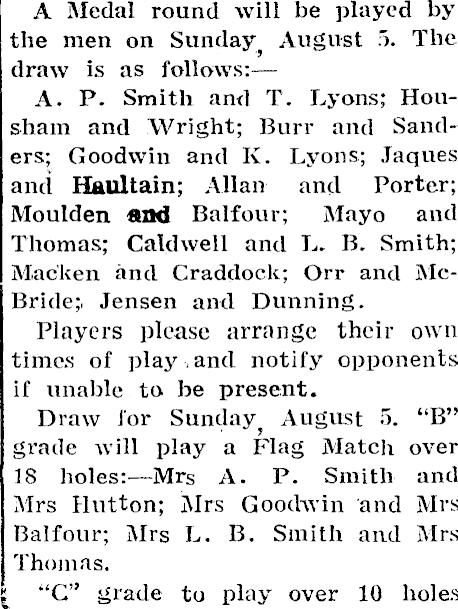 A Medal round will be played by the men on Sunday, August 5. The draw is as follows:—

A. P. Smith and T. Lyons; Housham and Wright; Burr and Sanders; Goodwin and K. Lyons; Jaques and Haultain; Allan and Porter; Moulden and Balfour; Mayo and Thomas; Caldwell and L. B. Smith; Macken and Craddock; Orr and McBride; Jensen and Dunning.

Players please arrange their own times of play and notify opponents if unable to be present.

Draw for Sunday, August 5. "B" grade will play a Flag Match over 18 holes:—Mrs A. P. Smith and Mrs Hutton; Mrs Goodwin and Mrs Balfour; Mrs L. B. Smith and Mrs Thomas.

"C" grade to play over 10 holes